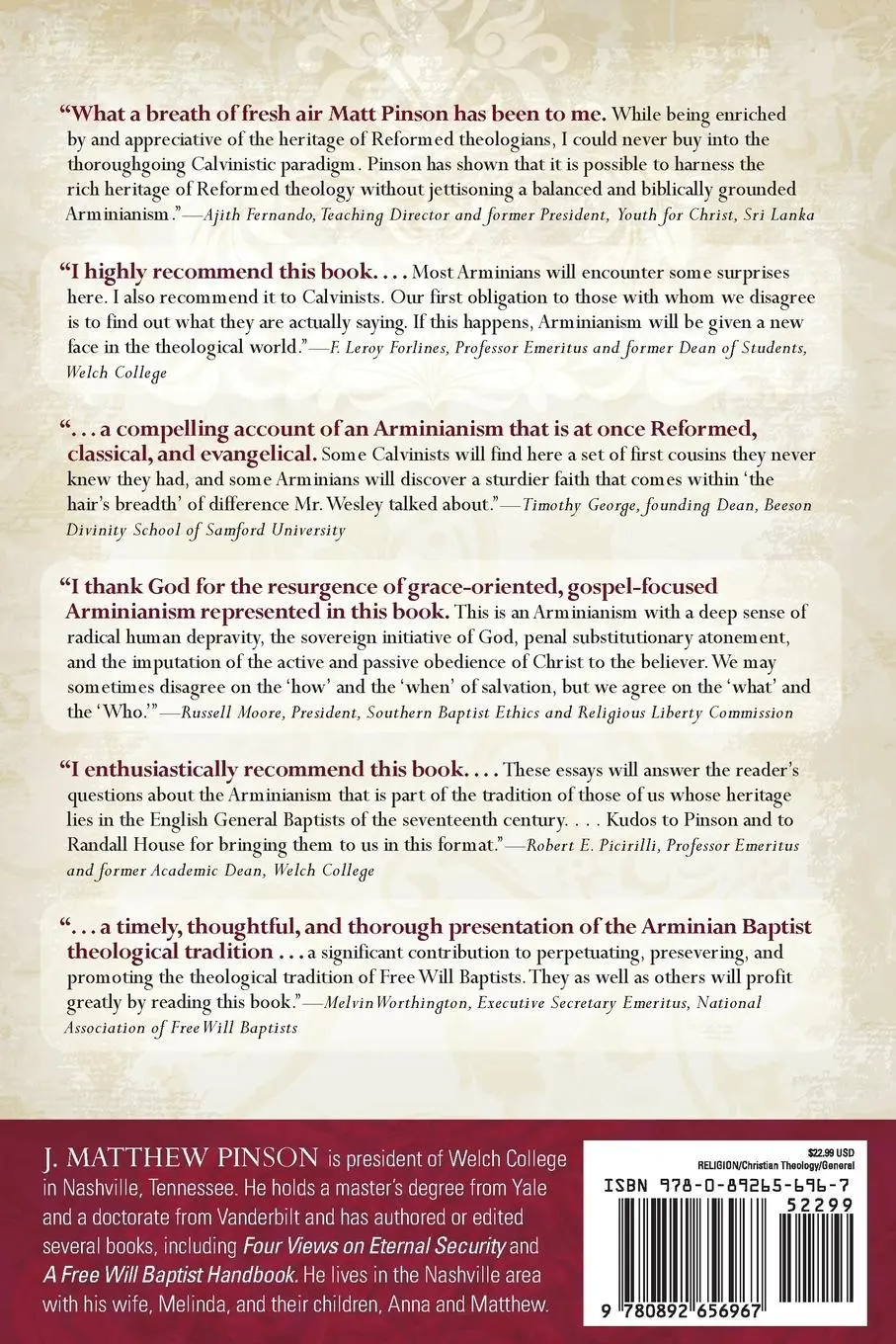 "What a breath of fresh air Matt Pinson has been to me. While being enriched by and appreciative of the heritage of Reformed theologians, I could never buy into the thoroughgoing Calvinistic paradigm. Pinson has shown that it is possible to harness the rich heritage of Reformed theology without jettisoning a balanced and biblically grounded Arminianism."—Ajith Fernando, Teaching Director and former President, Youth for Christ, Sri Lanka

"I highly recommend this book. . . . Most Arminians will encounter some surprises here. I also recommend it to Calvinists. Our first obligation to those with whom we disagree is to find out what they are actually saying. If this happens, Arminianism will be given a new face in the theological world."—F. Leroy Forlines, Professor Emeritus and former Dean of Students, Welch College

". . . a compelling account of an Arminianism that is at once Reformed, classical, and evangelical. Some Calvinists will find here a set of first cousins they never knew they had, and some Arminians will discover a sturdier faith that comes within 'the hair's breadth' of difference Mr. Wesley talked about."—Timothy George, founding Dean, Beeson Divinity School of Samford University

"I thank God for the resurgence of grace-oriented, gospel-focused Arminianism represented in this book. This is an Arminianism with a deep sense of radical human depravity, the sovereign initiative of God, penal substitutionary atonement, and the imputation of the active and passive obedience of Christ to the believer. We may sometimes disagree on the 'how' and the 'when' of salvation, but we agree on the 'what' and the 'Who.'"—Russell Moore, President, Southern Baptist Ethics and Religious Liberty Commission

"I enthusiastically recommend this book. . . . These essays will answer the reader's questions about the Arminianism that is part of the tradition of those of us whose heritage lies in the English General Baptists of the seventeenth century. . . . Kudos to Pinson and to Randall House for bringing them to us in this format."—Robert E. Picirilli, Professor Emeritus and former Academic Dean, Welch College

". . . a timely, thoughtful, and thorough presentation of the Arminian Baptist theological tradition . . . a significant contribution to perpetuating, presevering, and promoting the theological tradition of Free Will Baptists. They as well as others will profit greatly by reading this book."—Melvin Worthington, Executive Secretary Emeritus, National Association of Free Will Baptists

J. MATTHEW PINSON is president of Welch College in Nashville, Tennessee. He holds a master's degree from Yale and a doctorate from Vanderbilt and has authored or edited several books, including Four Views on Eternal Security and A Free Will Baptist Handbook. He lives in the Nashville area with his wife, Melinda, and their children, Anna and Matthew.

$22.99 USD
RELIGION/Christian Theology/General

ISBN 978-0-89265-696-7
52299
9 780892 656967